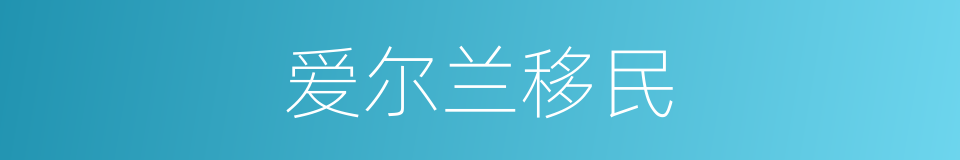 爱尔兰移民